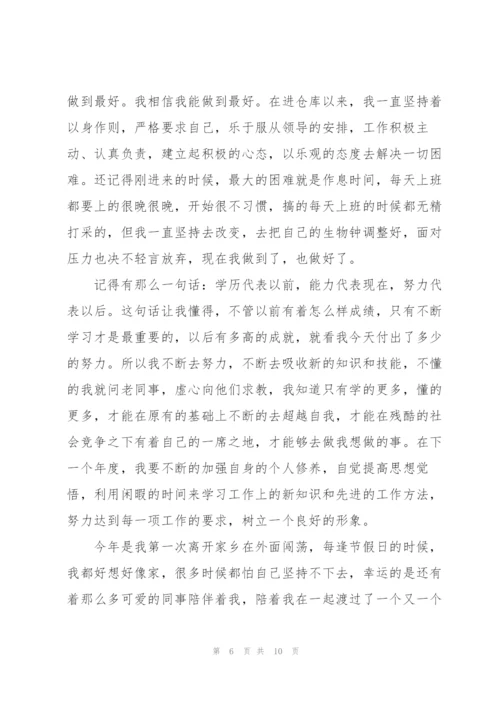 做到最好。我相信我能做到最好。在进仓库以来，我一直坚持着以身作则，严格要求自己，乐于服从领导的安排，工作积极主动、认真负责，建立起积极的心态，以乐观的态度去解决一切困难。还记得刚进来的时候，最大的困难就是作息时间，每天上班都要上的很晚很晚，开始很不习惯，搞的每天上班的时候都无精打采的，但我一直坚持去改变，去把自己的生物钟调整好，面对压力也决不轻言放弃，现在我做到了，也做好了。

记得有那么一句话：学历代表以前，能力代表现在，努力代表以后。这句话让我懂得，不管以前有着怎么样成绩，只有不断学习才是最重要的，以后有多高的成就，就看我今天付出了多少的努力。所以我不断去努力，不断去吸收新的知识和技能，不懂的我就问老同事，虚心向他们求教，我知道只有学的更多，懂的更多，才能在原有的基础上不断的去超越自我，才能在残酷的社会竞争之下有着自己的一席之地，才能够去做我想做的事。在下一个年度，我要不断的加强自身的个人修养，自觉提高思想觉悟，利用闲暇的时间来学习工作上的新知识和先进的工作方法，努力达到每一项工作的要求，树立一个良好的形象。

今年是我第一次离开家乡在外面闯荡，每逢节假日的时候，我都好想好像家，很多时候都怕自己坚持不下去，幸运的是还有着那么多可爱的同事陪伴着我，陪着我在一起渡过了一个又一个

第 6 页 共 10 页